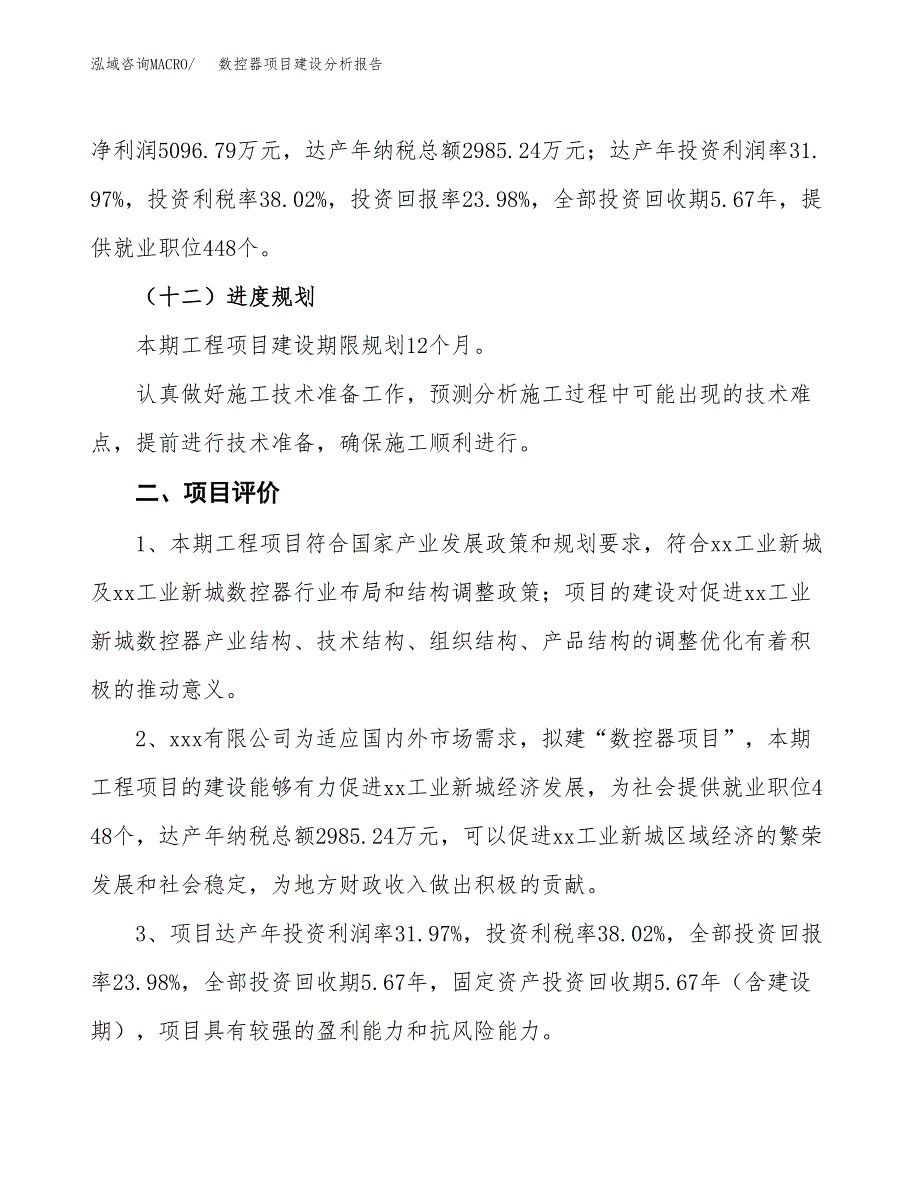 泓域咨询MACRO/ 数控器项目建设分析报告

净利润5096.79万元，达产年纳税总额2985.24万元；达产年投资利润率31.97%，投资利税率38.02%，投资回报率23.98%，全部投资回收期5.67年，提供就业职位448个。

（十二）进度规划

本期工程项目建设期限规划12个月。

认真做好施工技术准备工作，预测分析施工过程中可能出现的技术难点，提前进行技术准备，确保施工顺利进行。

二、项目评价

1、本期工程项目符合国家产业发展政策和规划要求，符合xx工业新城及xx工业新城数控器行业布局和结构调整政策；项目的建设对促进xx工业新城数控器产业结构、技术结构、组织结构、产品结构的调整优化有着积极的推动意义。

2、xxx有限公司为适应国内外市场需求，拟建“数控器项目”，本期工程项目的建设能够有力促进xx工业新城经济发展，为社会提供就业职位448个，达产年纳税总额2985.24万元，可以促进xx工业新城区域经济的繁荣发展和社会稳定，为地方财政收入做出积极的贡献。

3、项目达产年投资利润率31.97%，投资利税率38.02%，全部投资回报率23.98%，全部投资回收期5.67年，固定资产投资回收期5.67年（含建设期），项目具有较强的盈利能力和抗风险能力。